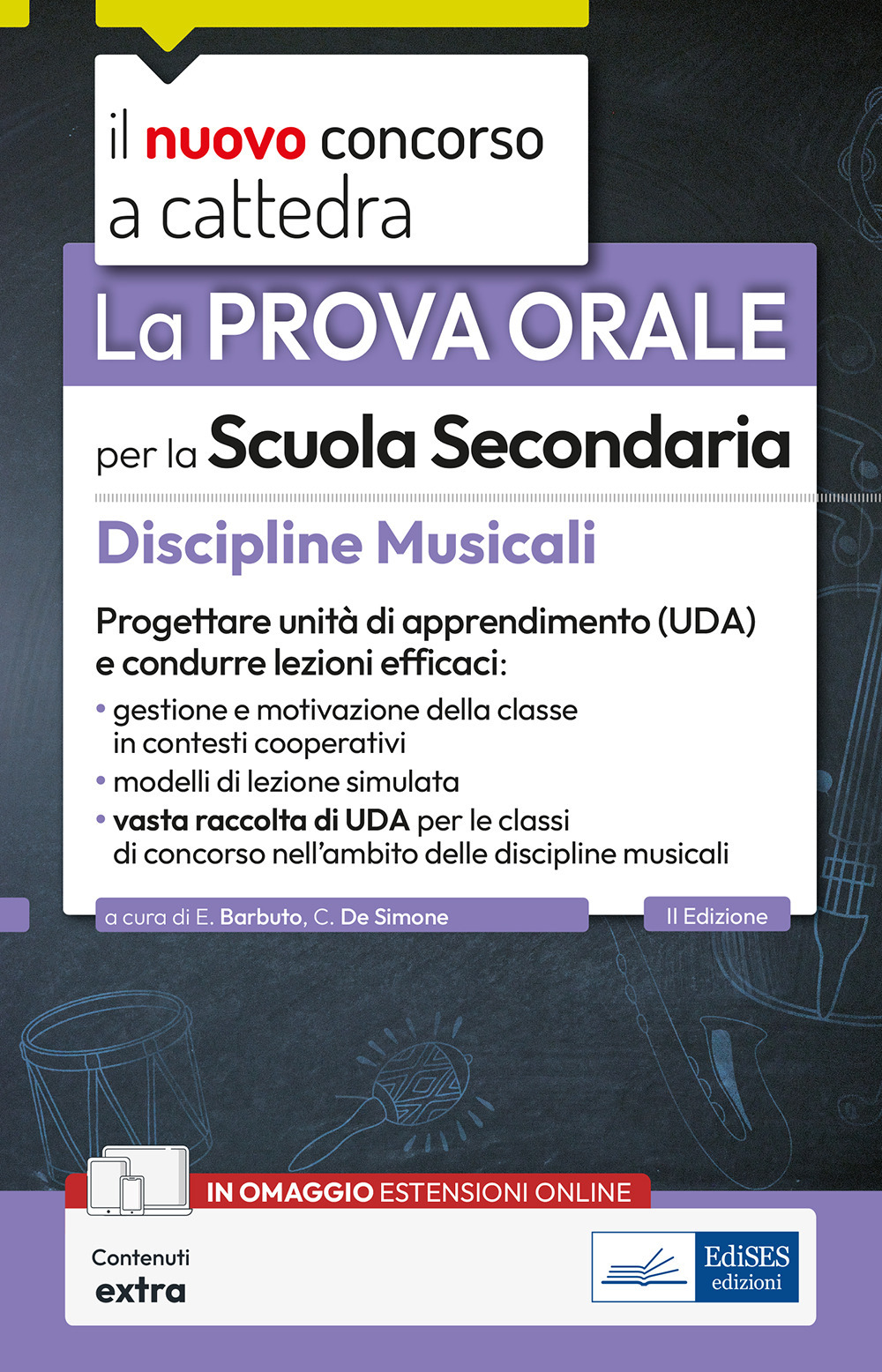 il nuovo concorso a cattedra

La PROVA ORALE

per la Scuola Secondaria

Discipline Musicali

Progettare unità di apprendimento (UDA) e condurre lezioni efficaci:

• gestione e motivazione della classe in contesti cooperativi
• modelli di lezione simulata
• vasta raccolta di UDA per le classi di concorso nell'ambito delle discipline musicali

a cura di E. Barbuto, C. De Simone

II Edizione

IN OMAGGIO ESTENSIONI ONLINE

Contenuti extra

EdiSES edizioni